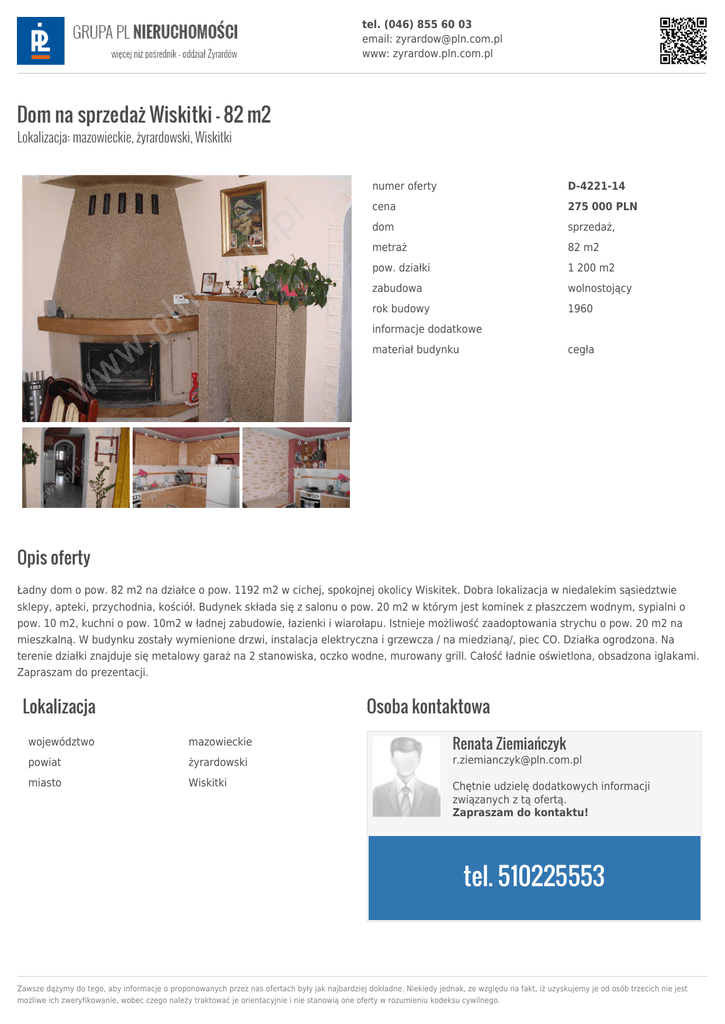 GRUPA PL NIERUCHOMOŚCI
więcej niż pośrednik - oddział Żyrardów

tel. (046) 855 60 03
email: zyrardow@pln.com.pl
www: zyrardow.pln.com.pl

Dom na sprzedaż Wiskitki - 82 m2
Lokalizacja: mazowieckie, żyrardowski, Wiskitki

numer oferty D-4221-14
cena 275 000 PLN
dom sprzedaż,
metraż 82 m2
pow. działki 1 200 m2
zabudowa wolnostojący
rok budowy 1960
informacje dodatkowe
materiał budynku cegła

Opis oferty

Ładny dom o pow. 82 m2 na działce o pow. 1192 m2 w cichej, spokojnej okolicy Wiskitek. Dobra lokalizacja w niedalekim sąsiedztwie sklepy, apteki, przychodnia, kościół. Budynek składa się z salonu o pow. 20 m2 w którym jest kominek z płaszczem wodnym, sypialni o pow. 10 m2, kuchni o pow. 10m2 w ładnej zabudowie, łazienki i wiarołapu. Istnieje możliwość zaadoptowania strychu o pow. 20 m2 na mieszkalną. W budynku zostały wymienione drzwi, instalacja elektryczna i grzewcza / na miedzianą/, piec CO. Działka ogrodzona. Na terenie działki znajduje się metalowy garaż na 2 stanowiska, oczko wodne, murowany grill. Całość ładnie oświetlona, obsadzona iglakami. Zapraszam do prezentacji.

Lokalizacja

województwo mazowieckie
powiat żyrardowski
miasto Wiskitki

Osoba kontaktowa

Renata Ziemiańczyk
r.ziemianczyk@pln.com.pl

Chętnie udzielę dodatkowych informacji związanych z tą ofertą.
Zapraszam do kontaktu!

tel. 510225553

Zawsze dążymy do tego, aby informacje o proponowanych przez nas ofertach były jak najbardziej dokładne. Niekiedy jednak, ze względu na fakt, iż uzyskujemy je od osób trzecich nie jest możliwe ich zweryfikowanie, wobec czego należy traktować je orientacyjnie i nie stanowią one oferty w rozumieniu kodeksu cywilnego.

www.pln.com.pl